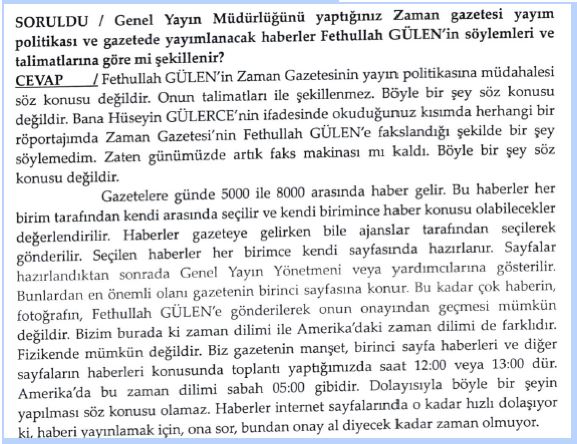 SORULDU / Genel Yayın Müdürlüğünü yaptığınız Zaman gazetesi yayım politikası ve gazetede yayımlanacak haberler Fethullah GÜLEN'in söylemleri ve talimatlarına göre mi şekillenir?
CEVAP / Fethullah GÜLEN'in Zaman Gazetesinin yayın politikasına müdahalesi söz konusu değildir. Onun talimatları ile şekillenmez. Böyle bir şey söz konusu değildir. Bana Hüseyin GÜLERCE'nin ifadesinde okuduğunuz kısımda herhangi bir röportajımda Zaman Gazetesi'nin Fethullah GÜLEN'e fakslandığı şekilde bir şey söylemedim. Zaten günümüzde artık faks makinası mı kaldı. Böyle bir şey söz konusu değildir.

Gazetelere günde 5000 ile 8000 arasında haber gelir. Bu haberler her birim tarafından kendi arasında seçilir ve kendi birimince haber konusu olabilecekler değerlendirilir. Haberler gazeteye gelirken bile ajanslar tarafından seçilerek gönderilir. Seçilen haberler her birimce kendi sayfasında hazırlanır. Sayfalar hazırlandıktan sonrada Genel Yayın Yönetmeni veya yardımcılarına gösterilir. Bunlardan en önemli olanı gazetenin birinci sayfasına konur. Bu kadar çok haberin, fotoğrafın, Fethullah GÜLEN'e gönderilerek onun onayından geçmesi mümkün değildir. Bizim burada ki zaman dilimi ile Amerika'daki zaman dilimi de farklıdır. Fizikende mümkün değildir. Biz gazetenin manşet, birinci sayfa haberleri ve diğer sayfaların haberleri konusunda toplantı yaptığımızda saat 12:00 veya 13:00 dür. Amerika'da bu zaman dilimi sabah 05:00 gibidir. Dolayısıyla böyle bir şeyin yapılması söz konusu olamaz. Haberler internet sayfalarında o kadar hızlı dolaşıyor ki, haberi yayınlamak için, ona sor, bundan onay al diyecek kadar zaman olmuyor.